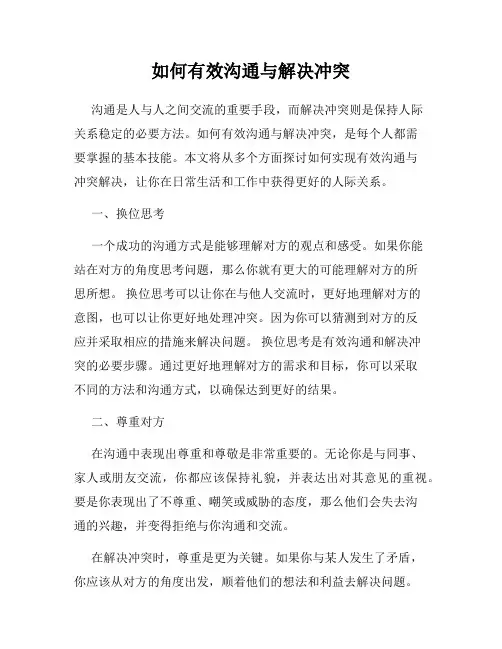 如何有效沟通与解决冲突

沟通是人与人之间交流的重要手段，而解决冲突则是保持人际关系稳定的必要方法。如何有效沟通与解决冲突，是每个人都需要掌握的基本技能。本文将从多个方面探讨如何实现有效沟通与冲突解决，让你在日常生活和工作中获得更好的人际关系。

一、换位思考

一个成功的沟通方式是能够理解对方的观点和感受。如果你能站在对方的角度思考问题，那么你就有更大的可能理解对方的所思所想。 换位思考可以让你在与他人交流时，更好地理解对方的意图，也可以让你更好地处理冲突。因为你可以猜测到对方的反应并采取相应的措施来解决问题。 换位思考是有效沟通和解决冲突的必要步骤。通过更好地理解对方的需求和目标，你可以采取不同的方法和沟通方式，以确保达到更好的结果。

二、尊重对方

在沟通中表现出尊重和尊敬是非常重要的。无论你是与同事、家人或朋友交流，你都应该保持礼貌，并表达出对其意见的重视。要是你表现出了不尊重、嘲笑或威胁的态度，那么他们会失去沟通的兴趣，并变得拒绝与你沟通和交流。

在解决冲突时，尊重是更为关键。如果你与某人发生了矛盾，你应该从对方的角度出发，顺着他们的想法和利益去解决问题。